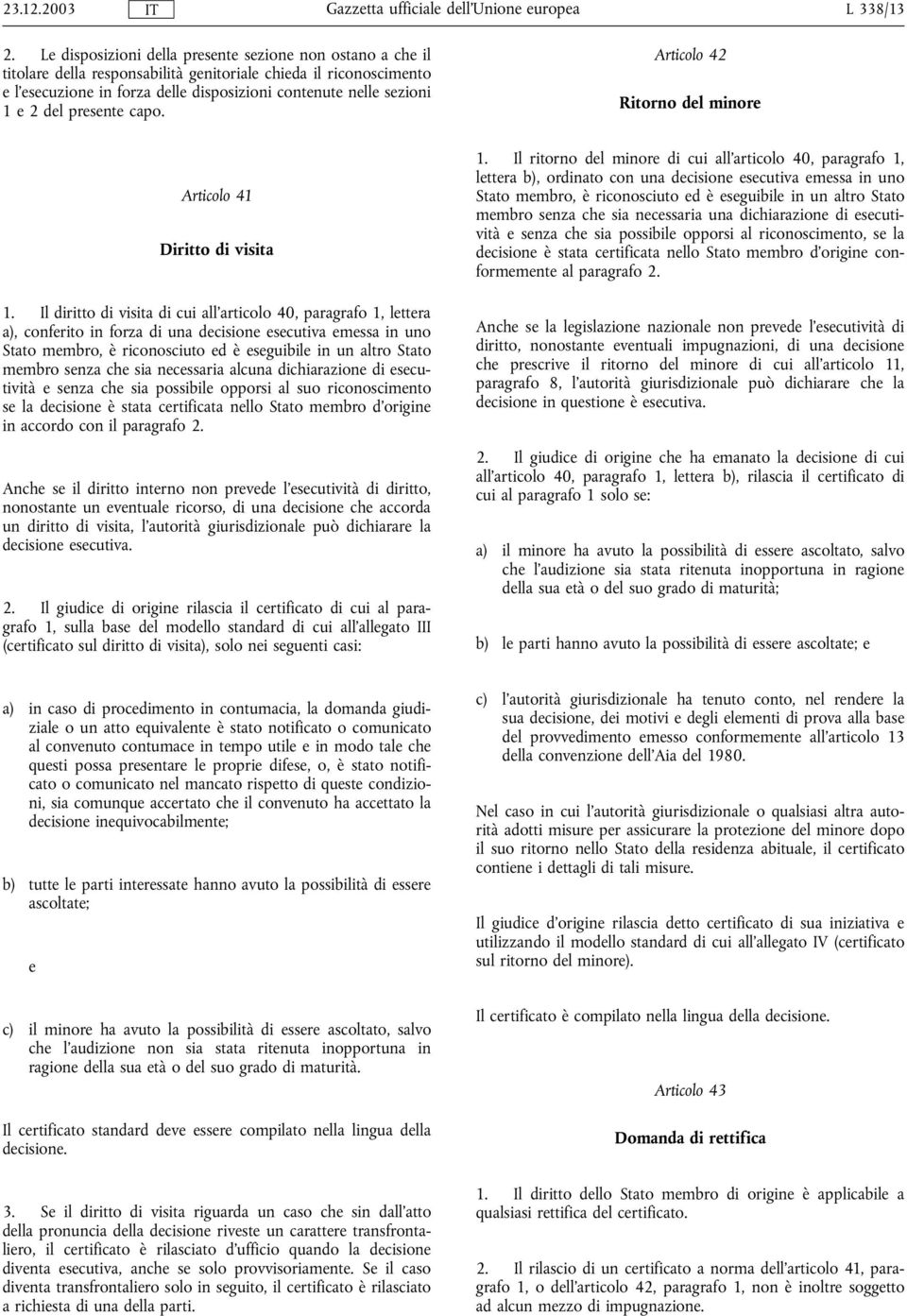 23.12.2003 IT Gazzetta ufficiale dell'Unione europea L 338/13

2. Le disposizioni della presente sezione non ostano a che il titolare della responsabilità genitoriale chieda il riconoscimento e l'esecuzione in forza delle disposizioni contenute nelle sezioni 1 e 2 del presente capo.

Articolo 41

Diritto di visita

1. Il diritto di visita di cui all'articolo 40, paragrafo 1, lettera a), conferito in forza di una decisione esecutiva emessa in uno Stato membro, è riconosciuto ed è eseguibile in un altro Stato membro senza che sia necessaria alcuna dichiarazione di esecutività e senza che sia possibile opporsi al suo riconoscimento se la decisione è stata certificata nello Stato membro d'origine in accordo con il paragrafo 2.

Anche se il diritto interno non prevede l'esecutività di diritto, nonostante un eventuale ricorso, di una decisione che accorda un diritto di visita, l'autorità giurisdizionale può dichiarare la decisione esecutiva.

2. Il giudice di origine rilascia il certificato di cui al paragrafo 1, sulla base del modello standard di cui all'allegato III (certificato sul diritto di visita), solo nei seguenti casi:

a) in caso di procedimento in contumacia, la domanda giudiziale o un atto equivalente è stato notificato o comunicato al convenuto contumace in tempo utile e in modo tale che questi possa presentare le proprie difese, o, è stato notificato o comunicato nel mancato rispetto di queste condizioni, sia comunque accertato che il convenuto ha accettato la decisione inequivocabilmente;

b) tutte le parti interessate hanno avuto la possibilità di essere ascoltate;

e

c) il minore ha avuto la possibilità di essere ascoltato, salvo che l'audizione non sia stata ritenuta inopportuna in ragione della sua età o del suo grado di maturità.

Il certificato standard deve essere compilato nella lingua della decisione.

3. Se il diritto di visita riguarda un caso che sin dall'atto della pronuncia della decisione riveste un carattere transfrontaliero, il certificato è rilasciato d'ufficio quando la decisione diventa esecutiva, anche se solo provvisoriamente. Se il caso diventa transfrontaliero solo in seguito, il certificato è rilasciato a richiesta di una della parti.

Articolo 42

Ritorno del minore

1. Il ritorno del minore di cui all'articolo 40, paragrafo 1, lettera b), ordinato con una decisione esecutiva emessa in uno Stato membro, è riconosciuto ed è eseguibile in un altro Stato membro senza che sia necessaria una dichiarazione di esecutività e senza che sia possibile opporsi al riconoscimento, se la decisione è stata certificata nello Stato membro d'origine conformemente al paragrafo 2.

Anche se la legislazione nazionale non prevede l'esecutività di diritto, nonostante eventuali impugnazioni, di una decisione che prescrive il ritorno del minore di cui all'articolo 11, paragrafo 8, l'autorità giurisdizionale può dichiarare che la decisione in questione è esecutiva.

2. Il giudice di origine che ha emanato la decisione di cui all'articolo 40, paragrafo 1, lettera b), rilascia il certificato di cui al paragrafo 1 solo se:

a) il minore ha avuto la possibilità di essere ascoltato, salvo che l'audizione sia stata ritenuta inopportuna in ragione della sua età o del suo grado di maturità;

b) le parti hanno avuto la possibilità di essere ascoltate; e

c) l'autorità giurisdizionale ha tenuto conto, nel rendere la sua decisione, dei motivi e degli elementi di prova alla base del provvedimento emesso conformemente all'articolo 13 della convenzione dell'Aia del 1980.

Nel caso in cui l'autorità giurisdizionale o qualsiasi altra autorità adotti misure per assicurare la protezione del minore dopo il suo ritorno nello Stato della residenza abituale, il certificato contiene i dettagli di tali misure.

Il giudice d'origine rilascia detto certificato di sua iniziativa e utilizzando il modello standard di cui all'allegato IV (certificato sul ritorno del minore).

Il certificato è compilato nella lingua della decisione.

Articolo 43

Domanda di rettifica

1. Il diritto dello Stato membro di origine è applicabile a qualsiasi rettifica del certificato.

2. Il rilascio di un certificato a norma dell'articolo 41, paragrafo 1, o dell'articolo 42, paragrafo 1, non è inoltre soggetto ad alcun mezzo di impugnazione.